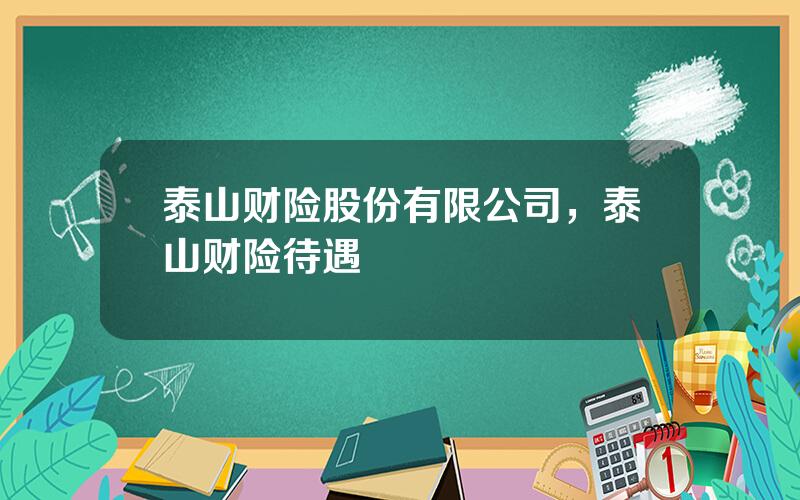 泰山财险股份有限公司，泰山财险待遇